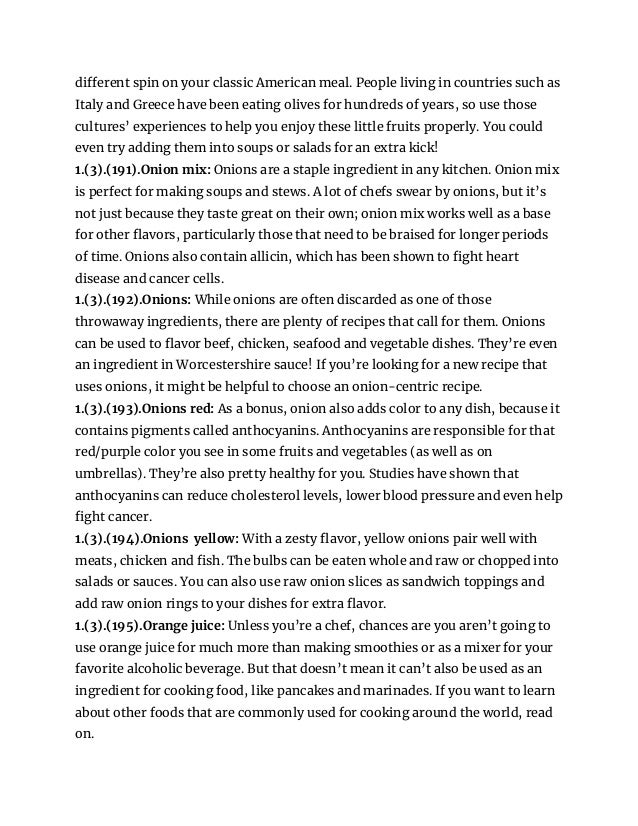 different spin on your classic American meal. People living in countries such as Italy and Greece have been eating olives for hundreds of years, so use those cultures' experiences to help you enjoy these little fruits properly. You could even try adding them into soups or salads for an extra kick!

1.(3).(191).Onion mix: Onions are a staple ingredient in any kitchen. Onion mix is perfect for making soups and stews. A lot of chefs swear by onions, but it's not just because they taste great on their own; onion mix works well as a base for other flavors, particularly those that need to be braised for longer periods of time. Onions also contain allicin, which has been shown to fight heart disease and cancer cells.

1.(3).(192).Onions: While onions are often discarded as one of those throwaway ingredients, there are plenty of recipes that call for them. Onions can be used to flavor beef, chicken, seafood and vegetable dishes. They're even an ingredient in Worcestershire sauce! If you're looking for a new recipe that uses onions, it might be helpful to choose an onion-centric recipe.

1.(3).(193).Onions red: As a bonus, onion also adds color to any dish, because it contains pigments called anthocyanins. Anthocyanins are responsible for that red/purple color you see in some fruits and vegetables (as well as on umbrellas). They're also pretty healthy for you. Studies have shown that anthocyanins can reduce cholesterol levels, lower blood pressure and even help fight cancer.

1.(3).(194).Onions yellow: With a zesty flavor, yellow onions pair well with meats, chicken and fish. The bulbs can be eaten whole and raw or chopped into salads or sauces. You can also use raw onion slices as sandwich toppings and add raw onion rings to your dishes for extra flavor.

1.(3).(195).Orange juice: Unless you're a chef, chances are you aren't going to use orange juice for much more than making smoothies or as a mixer for your favorite alcoholic beverage. But that doesn't mean it can't also be used as an ingredient for cooking food, like pancakes and marinades. If you want to learn about other foods that are commonly used for cooking around the world, read on.